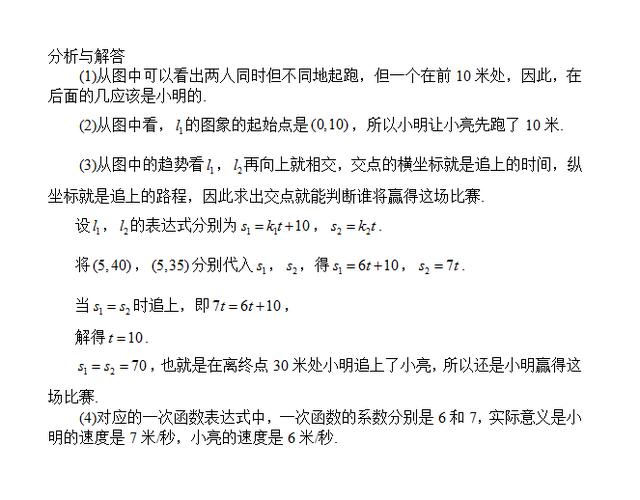 分析与解答

(1)从图中可以看出两人同时但不同地起跑，但一个在前 10 米处，因此，在后面的几应该是小明的.

(2)从图中看，$l_1$的图象的起始点是$(0,10)$，所以小明让小亮先跑了 10 米.

(3)从图中的趋势看$l_1$，$l_2$再向上就相交，交点的横坐标就是追上的时间，纵坐标就是追上的路程，因此求出交点就能判断谁将赢得这场比赛.

设$l_1$，$l_2$的表达式分别为$s_1=k_1t+10$，$s_2=k_2t$.

将$(5,40)$，$(5,35)$分别代入$s_1$，$s_2$，得$s_1=6t+10$，$s_2=7t$.

当$s_1=s_2$时追上，即$7t=6t+10$，

解得$t=10$.

$s_1=s_2=70$，也就是在离终点 30 米处小明追上了小亮，所以还是小明赢得这场比赛.

(4)对应的一次函数表达式中，一次函数的系数分别是 6 和 7，实际意义是小明的速度是 7 米/秒，小亮的速度是 6 米/秒.